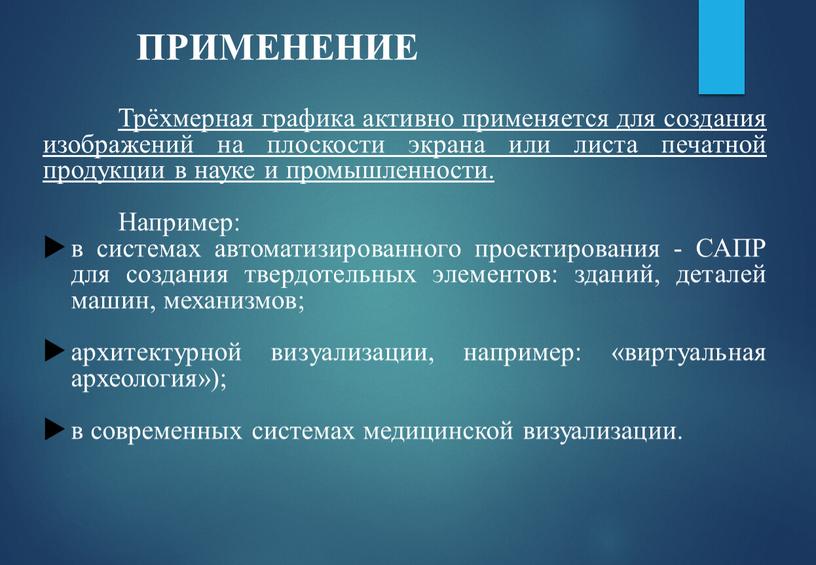 ПРИМЕНЕНИЕ

Трёхмерная графика активно применяется для создания изображений на плоскости экрана или листа печатной продукции в науке и промышленности.

Например:

в системах автоматизированного проектирования - САПР для создания твердотельных элементов: зданий, деталей машин, механизмов;

архитектурной визуализации, например: «виртуальная археология»);

в современных системах медицинской визуализации.